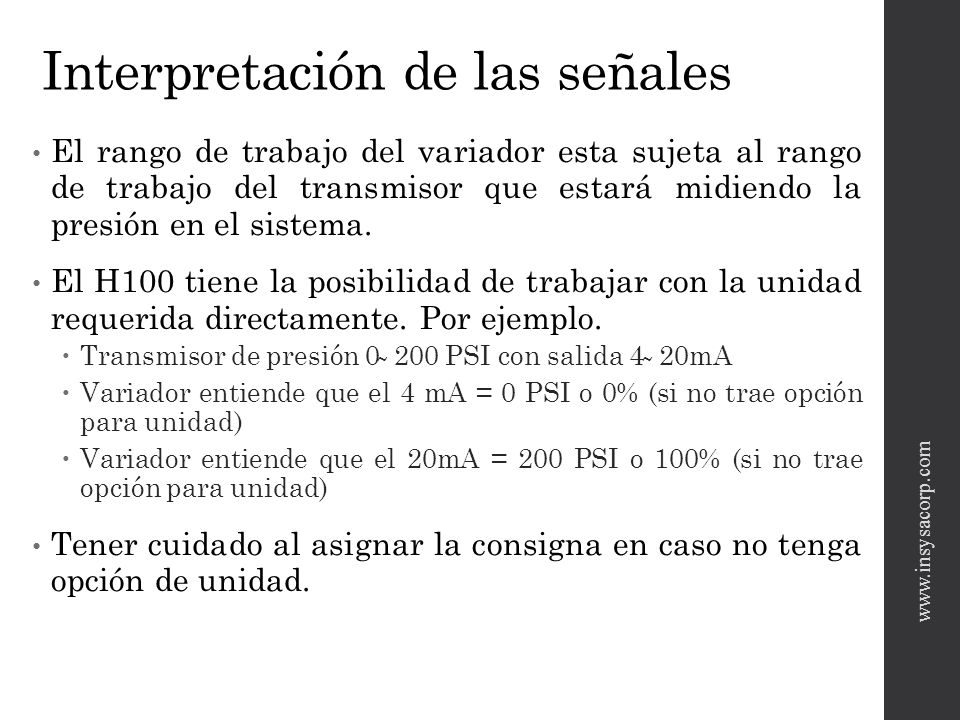 Interpretación de las señales

• El rango de trabajo del variador esta sujeta al rango de trabajo del transmisor que estará midiendo la presión en el sistema.

• El H100 tiene la posibilidad de trabajar con la unidad requerida directamente. Por ejemplo.
  • Transmisor de presión 0~ 200 PSI con salida 4~ 20mA
  • Variador entiende que el 4 mA = 0 PSI o 0% (si no trae opción para unidad)
  • Variador entiende que el 20mA = 200 PSI o 100% (si no trae opción para unidad)

• Tener cuidado al asignar la consigna en caso no tenga opción de unidad.

www.insysacorp.com